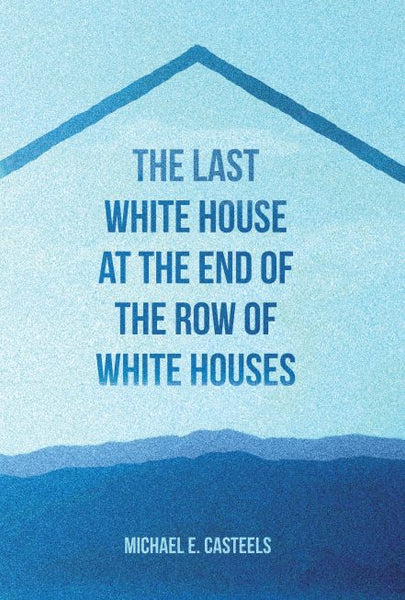 THE LAST WHITE HOUSE AT THE END OF THE ROW OF WHITE HOUSES

MICHAEL E. CASTEELS